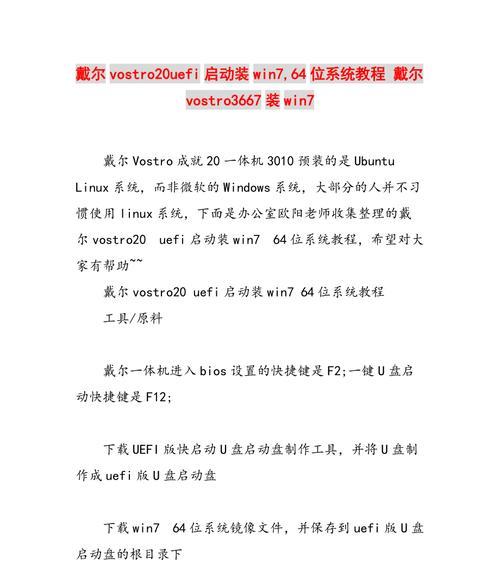 戴尔 vostro20uefi 启动装 win7,64 位系统教程 戴尔 vostro3667 装 win7

戴尔 Vostro 成就 20 一体机 3010 预装的是 Ubuntu Linux 系统，而非微软的 Windows 系统，大部分的人并不习惯使用 linux 系统，下面是办公室欧阳老师收集整理的戴尔 vostro20 uefi 启动装 win7 64 位系统教程，希望对大家有帮助~~

戴尔 vostro20 uefi 启动装 win7 64 位系统教程

工具/原料

戴尔一体机进入 bios 设置的快捷键是 F2;一键 U 盘启动快捷键是 F12;

下载 UEFI 版快启动 U 盘启动盘制作工具，并将 U 盘制作成 uefi 版 U 盘启动盘

下载 win7 64 位系统镜像文件，并保存到 uefi 版 U 盘启动盘的根目录下